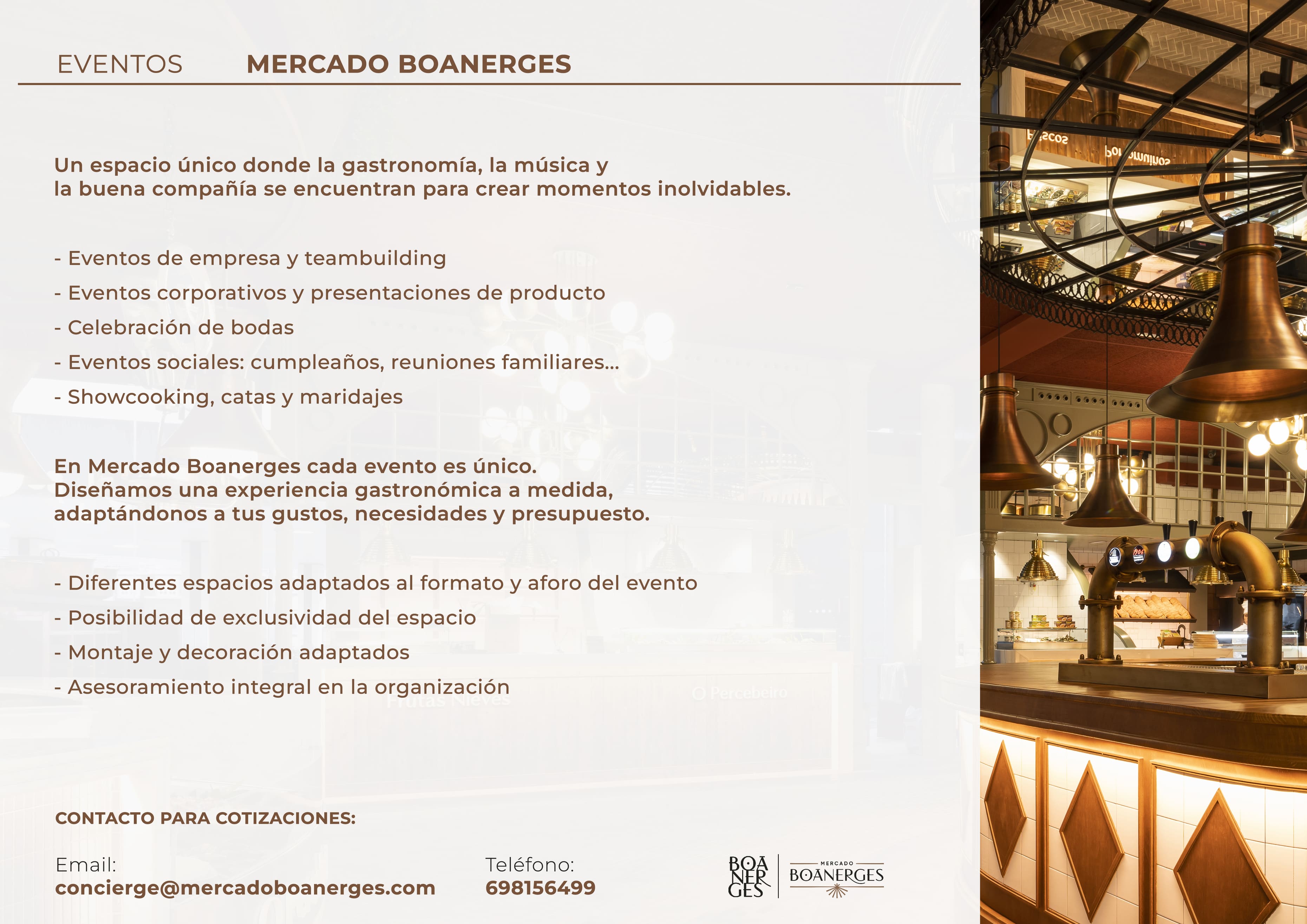 EVENTOS MERCADO BOANERGES

Un espacio único donde la gastronomía, la música y la buena compañía se encuentran para crear momentos inolvidables.

- Eventos de empresa y teambuilding
- Eventos corporativos y presentaciones de producto
- Celebración de bodas
- Eventos sociales: cumpleaños, reuniones familiares...
- Showcooking, catas y maridajes

En Mercado Boanerges cada evento es único.
Diseñamos una experiencia gastronómica a medida, adaptándonos a tus gustos, necesidades y presupuesto.

- Diferentes espacios adaptados al formato y aforo del evento
- Posibilidad de exclusividad del espacio
- Montaje y decoración adaptados
- Asesoramiento integral en la organización

Frutas Nieves

O Percebeiro

CONTACTO PARA COTIZACIONES:

Email:
concierge@mercadoboanerges.com

Teléfono:
698156499

BOA NER GES

MERCADO
BOANERGES